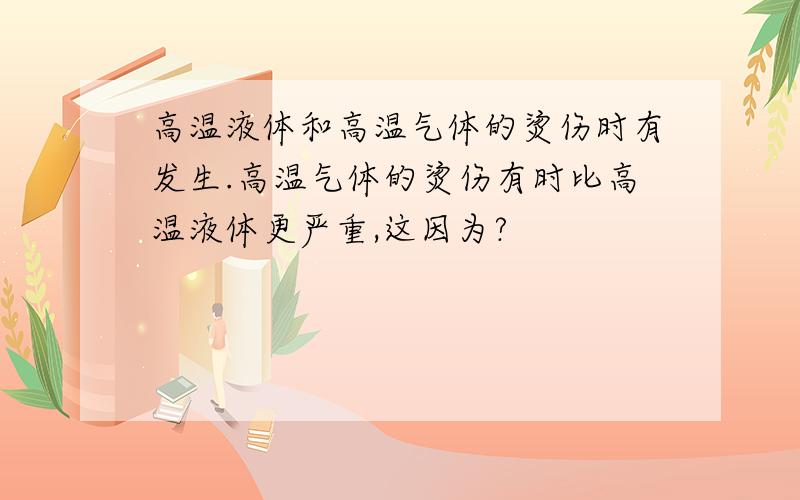 高温液体和高温气体的烫伤时有发生.高温气体的烫伤有时比高温液体更严重,这因为?